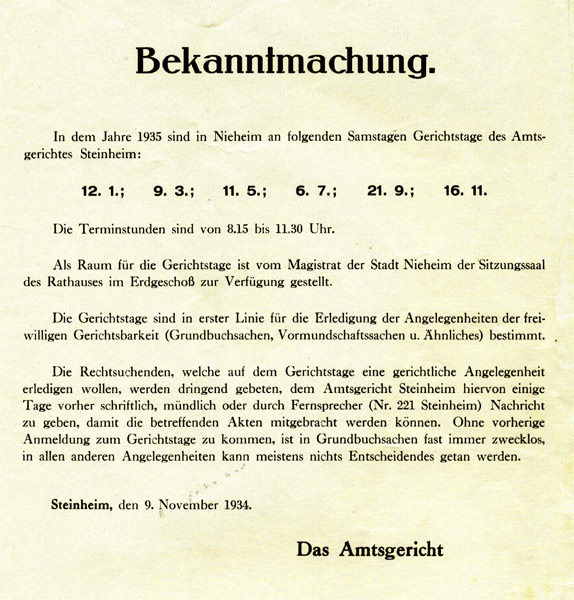 Bekanntmachung.

In dem Jahre 1935 sind in Nieheim an folgenden Samstagen Gerichtstage des Amtsgerichtes Steinheim:

12. 1.; 9. 3.; 11. 5.; 6. 7.; 21. 9.; 16. 11.

Die Terminstunden sind von 8.15 bis 11.30 Uhr.

Als Raum für die Gerichtstage ist vom Magistrat der Stadt Nieheim der Sitzungssaal des Rathauses im Erdgeschoß zur Verfügung gestellt.

Die Gerichtstage sind in erster Linie für die Erledigung der Angelegenheiten der freiwilligen Gerichtsbarkeit (Grundbuchsachen, Vormundschaftssachen u. Ähnliches) bestimmt.

Die Rechtsuchenden, welche auf dem Gerichtstage eine gerichtliche Angelegenheit erledigen wollen, werden dringend gebeten, dem Amtsgericht Steinheim hiervon einige Tage vorher schriftlich, mündlich oder durch Fernsprecher (Nr. 221 Steinheim) Nachricht zu geben, damit die betreffenden Akten mitgebracht werden können. Ohne vorherige Anmeldung zum Gerichtstage zu kommen, ist in Grundbuchsachen fast immer zwecklos, in allen anderen Angelegenheiten kann meistens nichts Entscheidendes getan werden.

Steinheim, den 9. November 1934.

Das Amtsgericht